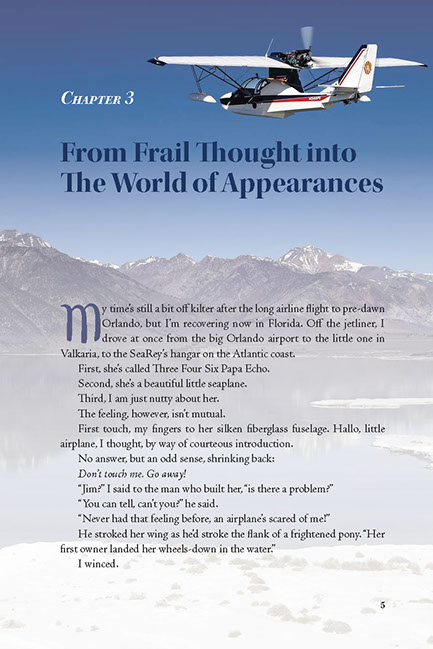 CHAPTER 3

From Frail Thought into The World of Appearances

My time's still a bit off kilter after the long airline flight to pre-dawn Orlando, but I'm recovering now in Florida. Off the jetliner, I drove at once from the big Orlando airport to the little one in Valkaria, to the SeaRey's hangar on the Atlantic coast.

First, she's called Three Four Six Papa Echo.

Second, she's a beautiful little seaplane.

Third, I am just nutty about her.

The feeling, however, isn't mutual.

First touch, my fingers to her silken fiberglass fuselage. Hallo, little airplane, I thought, by way of courteous introduction.

No answer, but an odd sense, shrinking back:

Don't touch me. Go away!

"Jim?" I said to the man who built her, "is there a problem?"

"You can tell, can't you?" he said.

"Never had that feeling before, an airplane's scared of me!"

He stroked her wing as he'd stroke the flank of a frightened pony. "Her first owner landed her wheels-down in the water."

I winced.

5